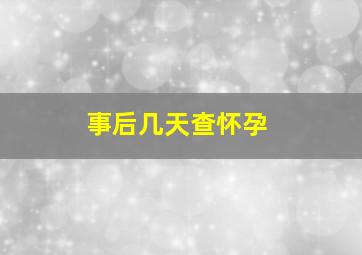 事后几天查怀孕